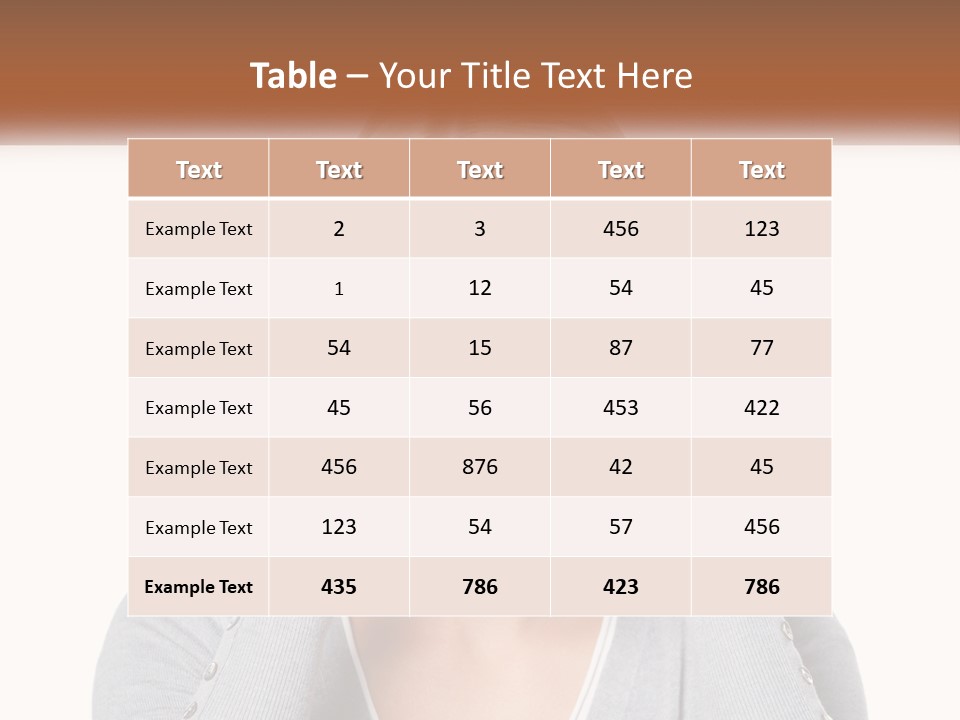 Table – Your Title Text Here

| Text | Text | Text | Text | Text |
|---|---|---|---|---|
| Example Text | 2 | 3 | 456 | 123 |
| Example Text | 1 | 12 | 54 | 45 |
| Example Text | 54 | 15 | 87 | 77 |
| Example Text | 45 | 56 | 453 | 422 |
| Example Text | 456 | 876 | 42 | 45 |
| Example Text | 123 | 54 | 57 | 456 |
| Example Text | 435 | 786 | 423 | 786 |